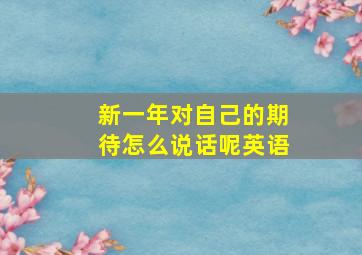 新一年对自己的期待怎么说话呢英语